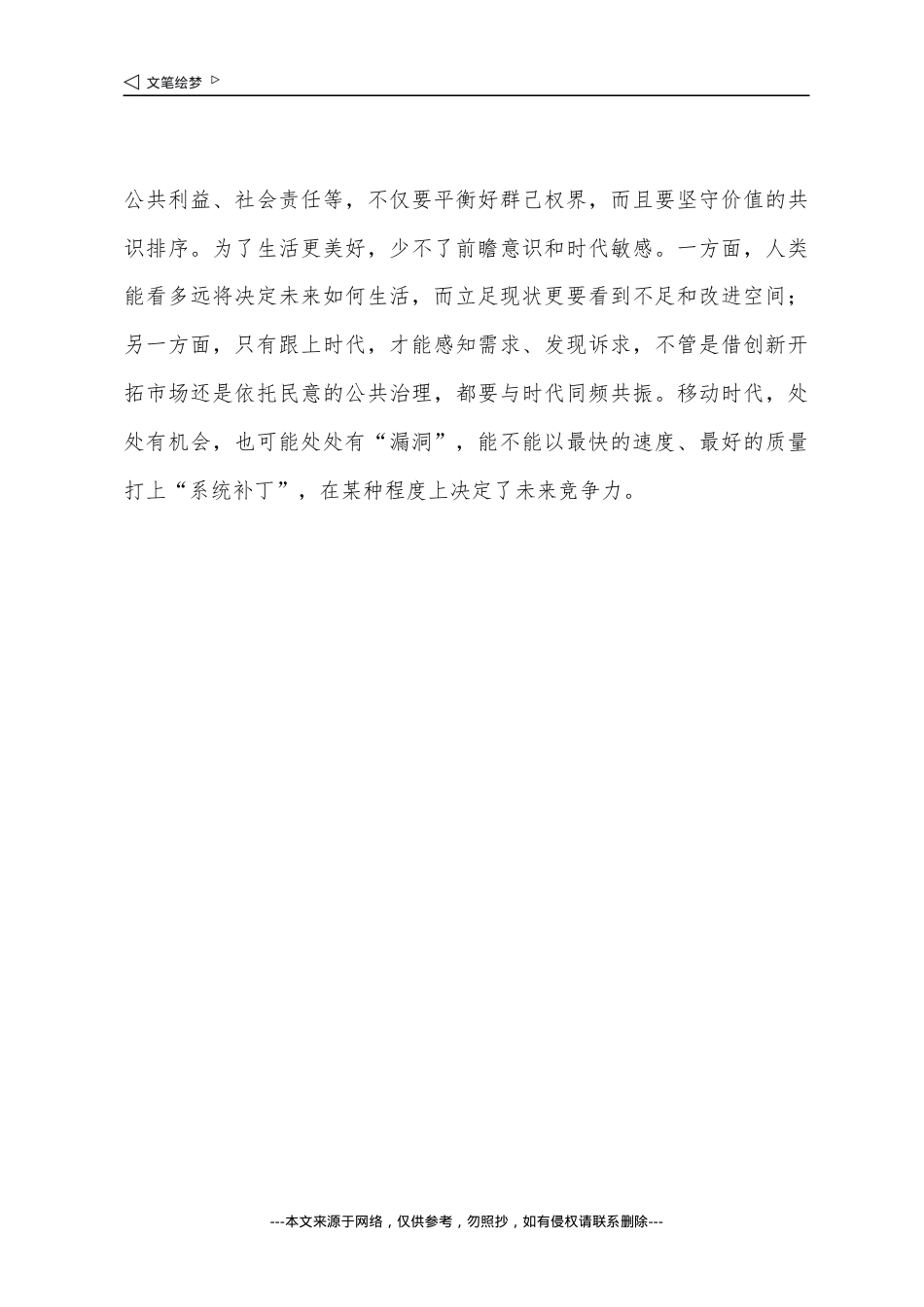 ◁ 文笔绘梦 ▷

公共利益、社会责任等，不仅要平衡好群己权界，而且要坚守价值的共识排序。为了生活更美好，少不了前瞻意识和时代敏感。一方面，人类能看多远将决定未来如何生活，而立足现状更要看到不足和改进空间；另一方面，只有跟上时代，才能感知需求、发现诉求，不管是借创新开拓市场还是依托民意的公共治理，都要与时代同频共振。移动时代，处处有机会，也可能处处有“漏洞”，能不能以最快的速度、最好的质量打上“系统补丁”，在某种程度上决定了未来竞争力。

---本文来源于网络，仅供参考，勿照抄，如有侵权请联系删除---